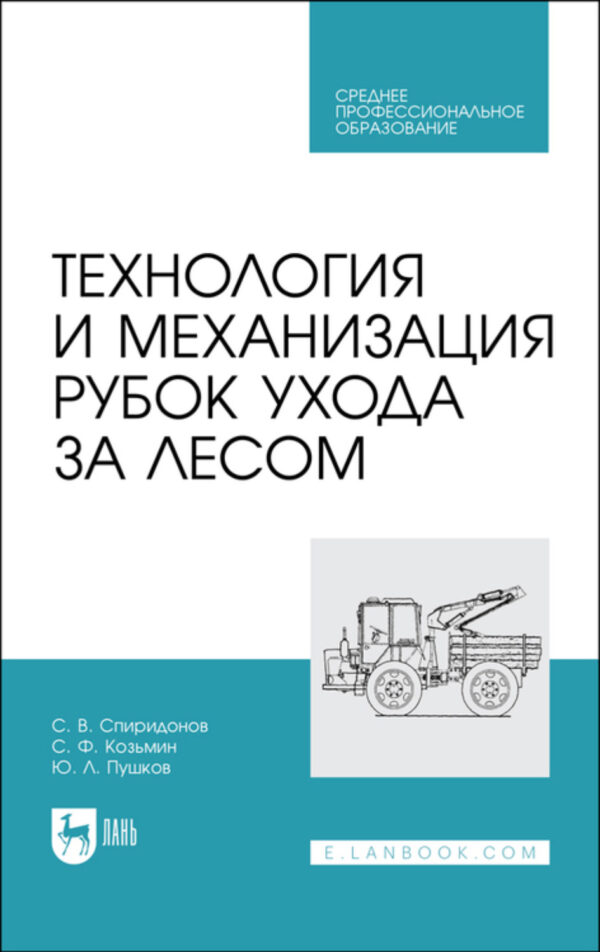 СРЕДНЕЕ ПРОФЕССИОНАЛЬНОЕ ОБРАЗОВАНИЕ

ТЕХНОЛОГИЯ И МЕХАНИЗАЦИЯ РУБОК УХОДА ЗА ЛЕСОМ

С. В. Спиридонов
С. Ф. Козьмин
Ю. Л. Пушков

ЛАНЬ

E.LANBOOK.COM